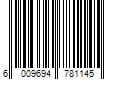 6 009694 781145